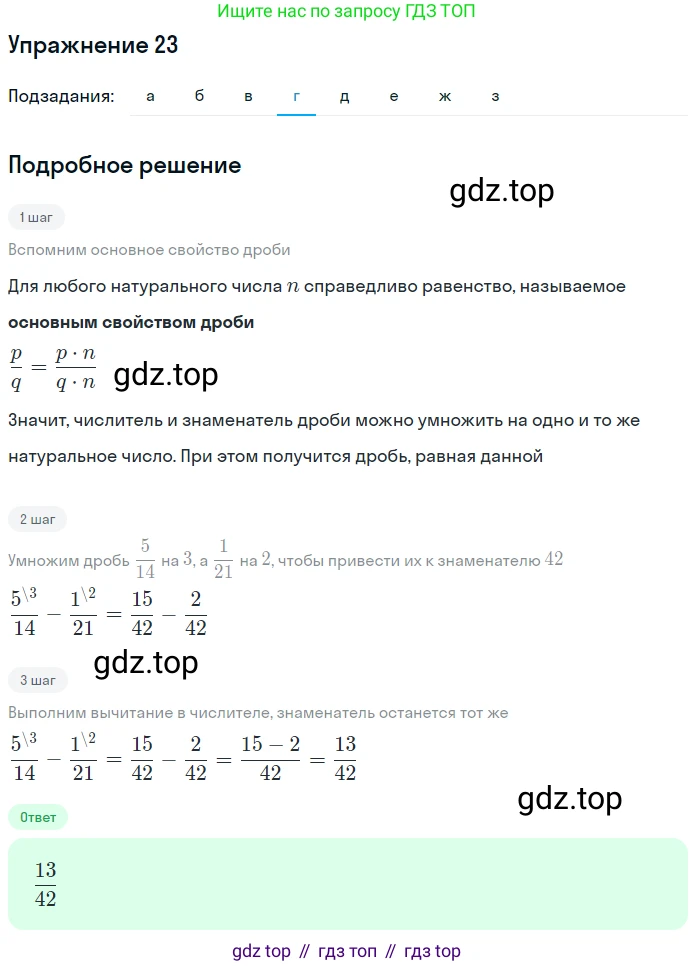 Ищите нас по запросу ГДЗ ТОП

Упражнение 23

Подзадания: а б в г д е ж з

Подробное решение

gdz.top

1 шаг

Вспомним основное свойство дроби

Для любого натурального числа $n$ справедливо равенство, называемое **основным свойством дроби**

$\frac{p}{q} = \frac{p \cdot n}{q \cdot n}$ gdz.top

Значит, числитель и знаменатель дроби можно умножить на одно и то же натуральное число. При этом получится дробь, равная данной

2 шаг

Умножим дробь $\frac{5}{14}$ на $3$, а $\frac{1}{21}$ на $2$, чтобы привести их к знаменателю $42$

$\frac{5^{\backslash 3}}{14} - \frac{1^{\backslash 2}}{21} = \frac{15}{42} - \frac{2}{42}$

gdz.top

3 шаг

Выполним вычитание в числителе, знаменатель останется тот же

$\frac{5^{\backslash 3}}{14} - \frac{1^{\backslash 2}}{21} = \frac{15}{42} - \frac{2}{42} = \frac{15-2}{42} = \frac{13}{42}$

gdz.top

Ответ

$\frac{13}{42}$

gdz top // гдз топ // гдз top